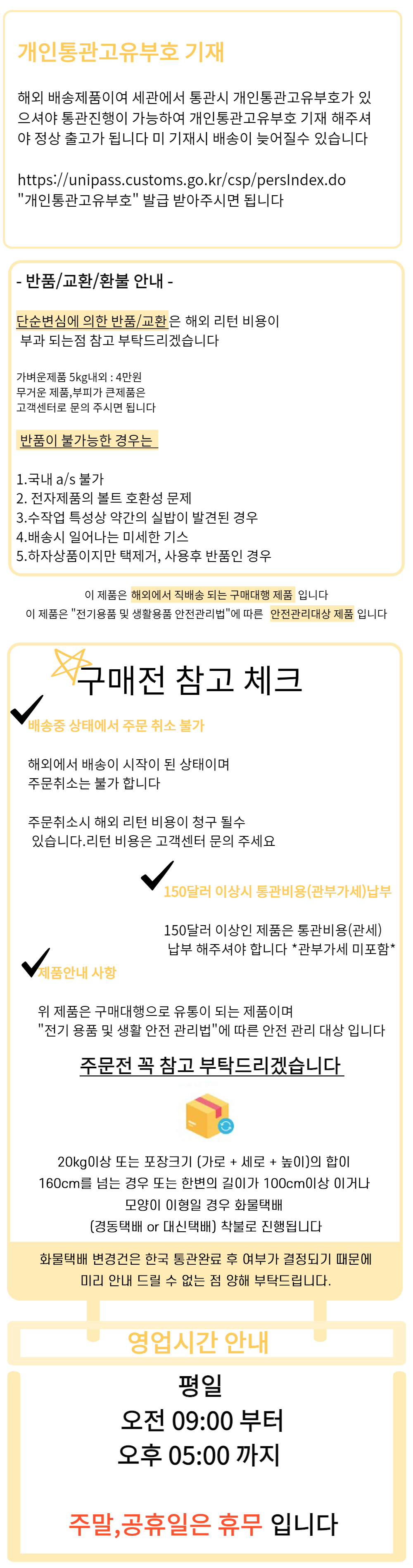 개인통관고유부호 기재

해외 배송제품이여 세관에서 통관시 개인통관고유부호가 있으셔야 통관진행이 가능하여 개인통관고유부호 기재 해주셔야 정상 출고가 됩니다 미 기재시 배송이 늦어질수 있습니다

https://unipass.customs.go.kr/csp/persIndex.do
"개인통관고유부호" 발급 받아주시면 됩니다

- 반품/교환/환불 안내 -

단순변심에 의한 반품/교환은 해외 리턴 비용이 부과 되는점 참고 부탁드리겠습니다

가벼운제품 5kg내외 : 4만원
무거운 제품,부피가 큰제품은
고객센터로 문의 주시면 됩니다

반품이 불가능한 경우는

1.국내 a/s 불가
2. 전자제품의 볼트 호환성 문제
3.수작업 특성상 약간의 실밥이 발견된 경우
4.배송시 일어나는 미세한 기스
5.하자상품이지만 택제거, 사용후 반품인 경우

이 제품은 해외에서 직배송 되는 구매대행 제품 입니다
이 제품은 "전기용품 및 생활용품 안전관리법"에 따른 안전관리대상 제품 입니다

구매전 참고 체크

배송중 상태에서 주문 취소 불가

해외에서 배송이 시작이 된 상태이며
주문취소는 불가 합니다

주문취소시 해외 리턴 비용이 청구 될수 있습니다.리턴 비용은 고객센터 문의 주세요

150달러 이상시 통관비용(관부가세)납부

150달러 이상인 제품은 통관비용(관세) 납부 해주셔야 합니다 *관부가세 미포함*

제품안내 사항

위 제품은 구매대행으로 유통이 되는 제품이며
"전기 용품 및 생활 안전 관리법"에 따른 안전 관리 대상 입니다

주문전 꼭 참고 부탁드리겠습니다

20kg이상 또는 포장크기 (가로 + 세로 + 높이)의 합이 160cm를 넘는 경우 또는 한변의 길이가 100cm이상 이거나 모양이 이형일 경우 화물택배 (경동택배 or 대신택배) 착불로 진행됩니다

화물택배 변경건은 한국 통관완료 후 여부가 결정되기 때문에 미리 안내 드릴 수 없는 점 양해 부탁드립니다.

영업시간 안내

평일
오전 09:00 부터
오후 05:00 까지

주말,공휴일은 휴무 입니다